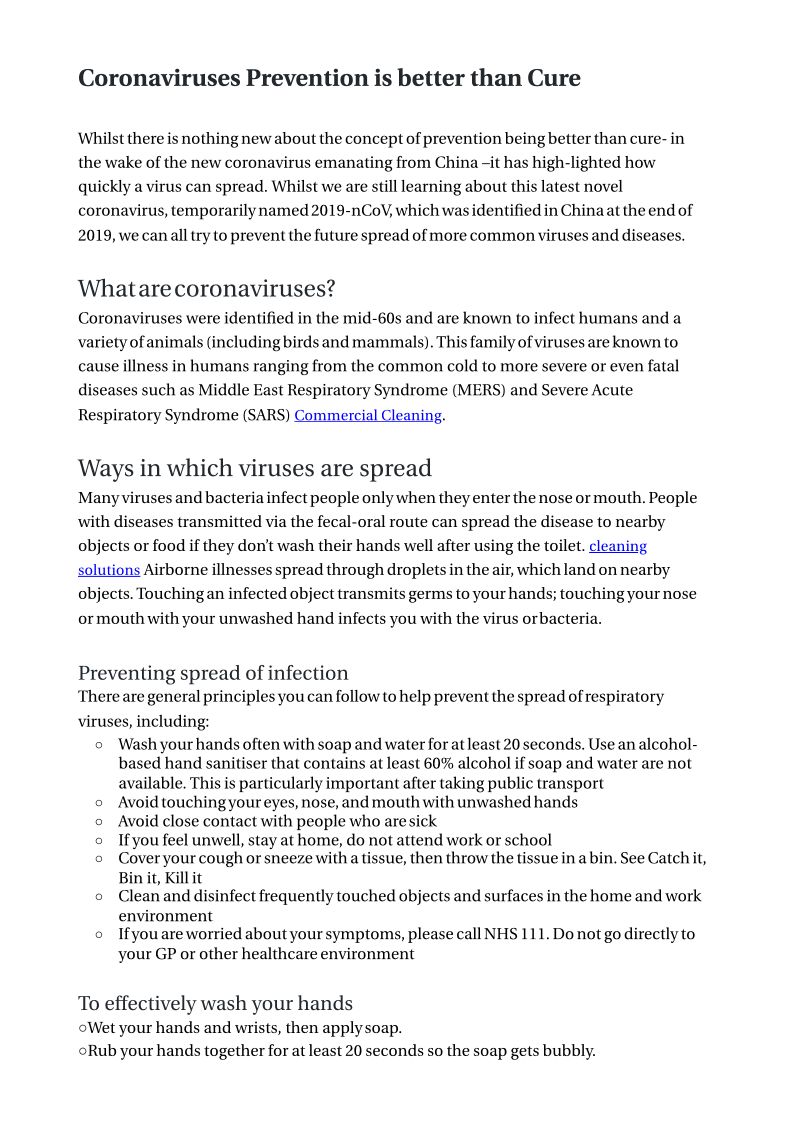 Coronaviruses Prevention is better than Cure

Whilst there is nothing new about the concept of prevention being better than cure- in the wake of the new coronavirus emanating from China –it has high-lighted how quickly a virus can spread. Whilst we are still learning about this latest novel coronavirus, temporarily named 2019-nCoV, which was identified in China at the end of 2019, we can all try to prevent the future spread of more common viruses and diseases.

What are coronaviruses?

Coronaviruses were identified in the mid-60s and are known to infect humans and a variety of animals (including birds and mammals). This family of viruses are known to cause illness in humans ranging from the common cold to more severe or even fatal diseases such as Middle East Respiratory Syndrome (MERS) and Severe Acute Respiratory Syndrome (SARS) Commercial Cleaning.

Ways in which viruses are spread

Many viruses and bacteria infect people only when they enter the nose or mouth. People with diseases transmitted via the fecal-oral route can spread the disease to nearby objects or food if they don't wash their hands well after using the toilet. cleaning solutions Airborne illnesses spread through droplets in the air, which land on nearby objects. Touching an infected object transmits germs to your hands; touching your nose or mouth with your unwashed hand infects you with the virus or bacteria.

Preventing spread of infection

There are general principles you can follow to help prevent the spread of respiratory viruses, including:

○ Wash your hands often with soap and water for at least 20 seconds. Use an alcohol-based hand sanitiser that contains at least 60% alcohol if soap and water are not available. This is particularly important after taking public transport
○ Avoid touching your eyes, nose, and mouth with unwashed hands
○ Avoid close contact with people who are sick
○ If you feel unwell, stay at home, do not attend work or school
○ Cover your cough or sneeze with a tissue, then throw the tissue in a bin. See Catch it, Bin it, Kill it
○ Clean and disinfect frequently touched objects and surfaces in the home and work environment
○ If you are worried about your symptoms, please call NHS 111. Do not go directly to your GP or other healthcare environment

To effectively wash your hands

○Wet your hands and wrists, then apply soap.
○Rub your hands together for at least 20 seconds so the soap gets bubbly.